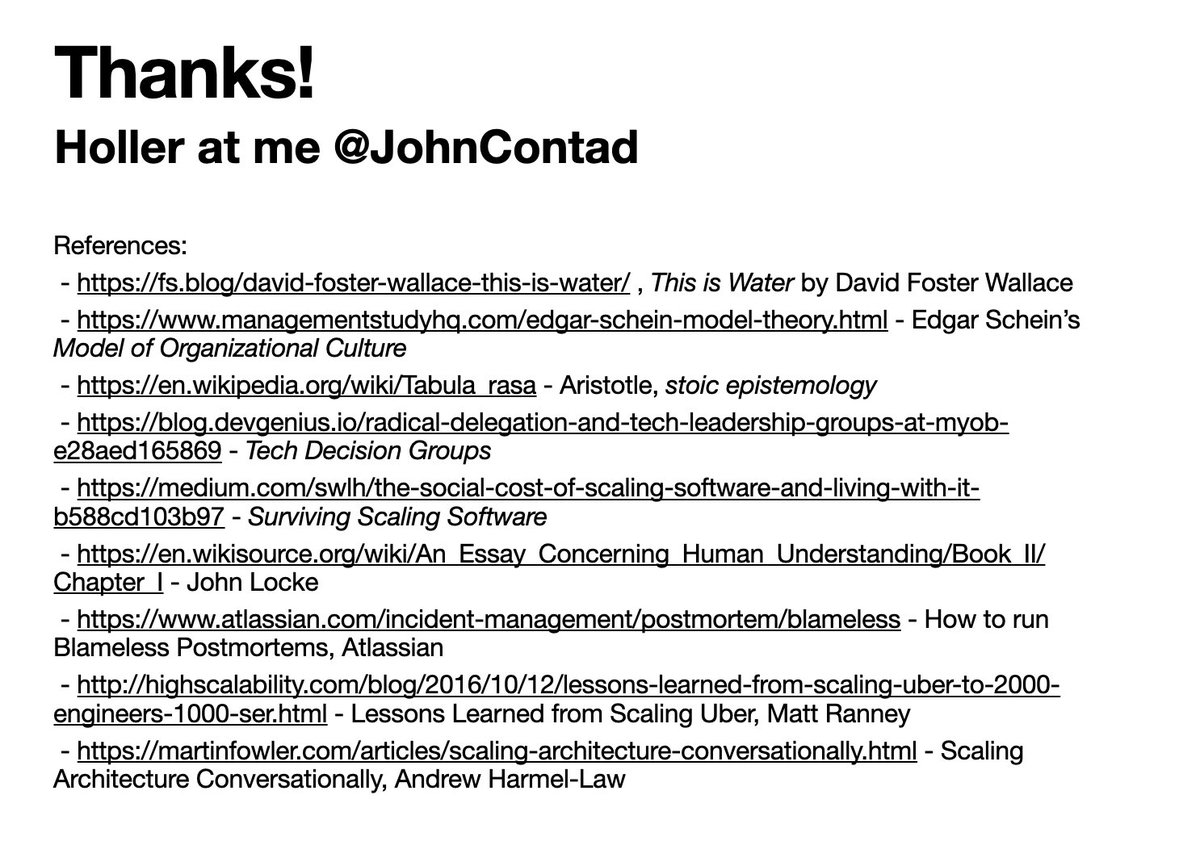 Thanks!

Holler at me @JohnContad

References:

- https://fs.blog/david-foster-wallace-this-is-water/ , This is Water by David Foster Wallace
- https://www.managementstudyhq.com/edgar-schein-model-theory.html - Edgar Schein's Model of Organizational Culture
- https://en.wikipedia.org/wiki/Tabula_rasa - Aristotle, stoic epistemology
- https://blog.devgenius.io/radical-delegation-and-tech-leadership-groups-at-myob-e28aed165869 - Tech Decision Groups
- https://medium.com/swlh/the-social-cost-of-scaling-software-and-living-with-it-b588cd103b97 - Surviving Scaling Software
- https://en.wikisource.org/wiki/An_Essay_Concerning_Human_Understanding/Book_II/Chapter_I - John Locke
- https://www.atlassian.com/incident-management/postmortem/blameless - How to run Blameless Postmortems, Atlassian
- http://highscalability.com/blog/2016/10/12/lessons-learned-from-scaling-uber-to-2000-engineers-1000-ser.html - Lessons Learned from Scaling Uber, Matt Ranney
- https://martinfowler.com/articles/scaling-architecture-conversationally.html - Scaling Architecture Conversationally, Andrew Harmel-Law